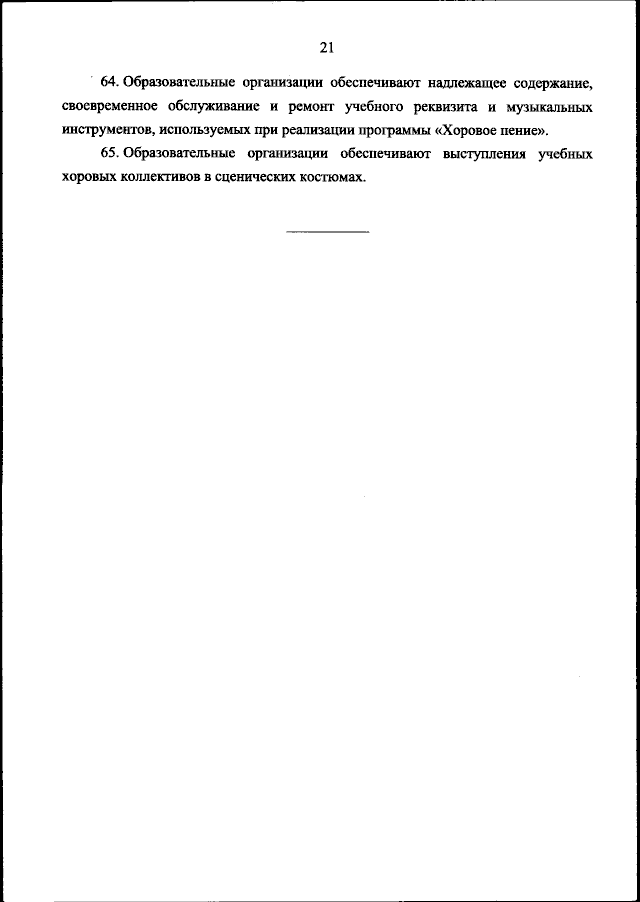 21

64. Образовательные организации обеспечивают надлежащее содержание, своевременное обслуживание и ремонт учебного реквизита и музыкальных инструментов, используемых при реализации программы «Хоровое пение».

65. Образовательные организации обеспечивают выступления учебных хоровых коллективов в сценических костюмах.